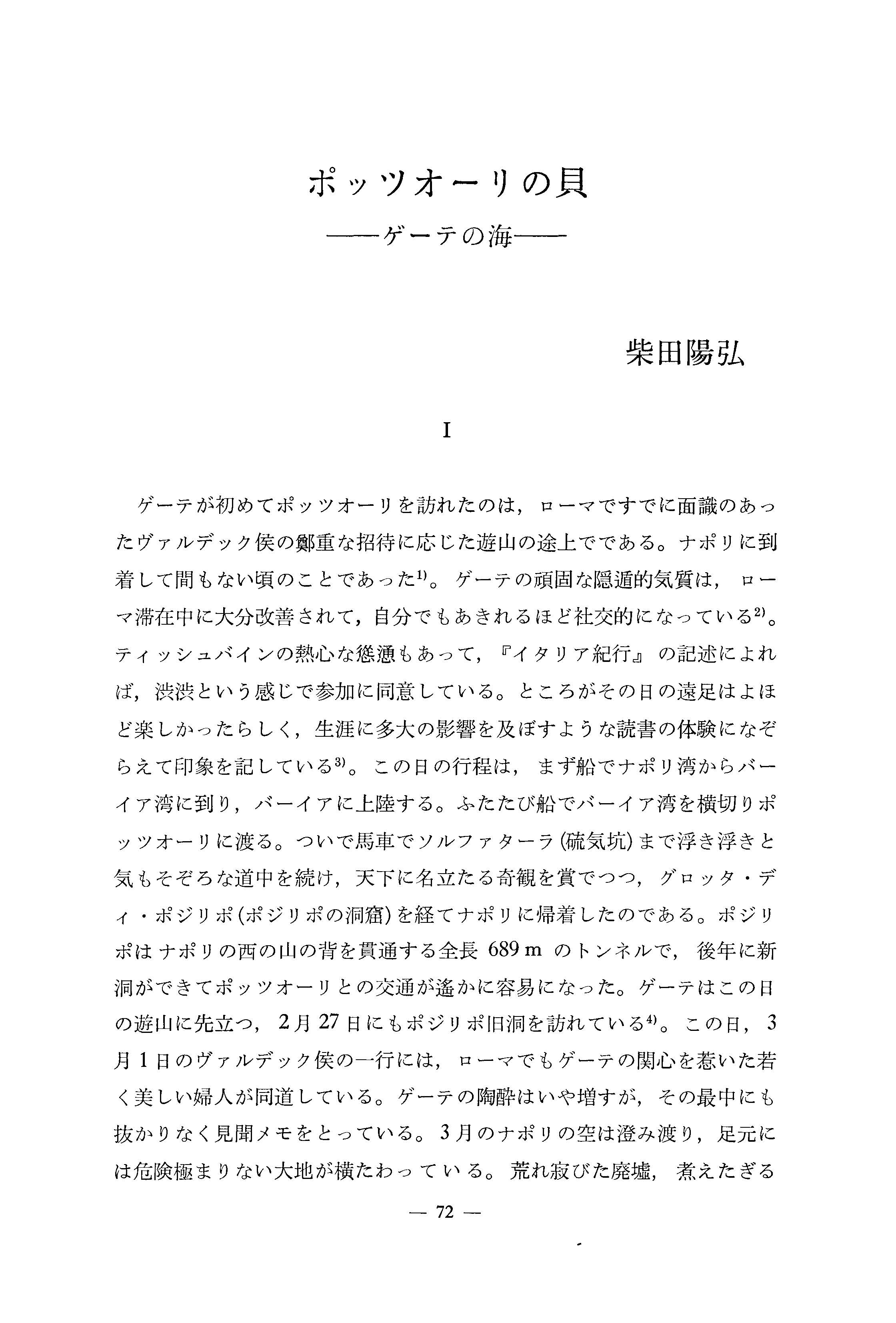 ポッツオーリの貝
——ゲーテの海——

柴田陽弘

I

ゲーテが初めてポッツオーリを訪れたのは，ローマですでに面識のあったヴァルデック侯の鄭重な招待に応じた遊山の途上でである。ナポリに到着して間もない頃のことであった$^{1)}$。ゲーテの頑固な隠遁的気質は，ローマ滞在中に大分改善されて，自分でもあきれるほど社交的になっている$^{2)}$。ティッシュバインの熱心な慫慂もあって，『イタリア紀行』の記述によれば，渋渋という感じで参加に同意している。ところがその日の遠足はよほど楽しかったらしく，生涯に多大の影響を及ぼすような読書の体験になぞらえて印象を記している$^{3)}$。この日の行程は，まず船でナポリ湾からバーイア湾に到り，バーイアに上陸する。ふたたび船でバーイア湾を横切りポッツオーリに渡る。ついで馬車でソルファターラ(硫気坑)まで浮き浮きと気もそぞろな道中を続け，天下に名立たる奇観を賞でつつ，グロッタ・ディ・ポジリポ(ポジリポの洞窟)を経てナポリに帰着したのである。ポジリポはナポリの西の山の背を貫通する全長 689 m のトンネルで，後年に新洞ができてポッツオーリとの交通が遙かに容易になった。ゲーテはこの日の遊山に先立つ，2月27日にもポジリポ旧洞を訪れている$^{4)}$。この日，3月1日のヴァルデック侯の一行には，ローマでもゲーテの関心を惹いた若く美しい婦人が同道している。ゲーテの陶酔はいや増すが，その最中にも抜かりなく見聞メモをとっている。3月のナポリの空は澄み渡り，足元には危険極まりない大地が横たわっている。荒れ寂びた廃墟，煮えたぎる

— 72 —